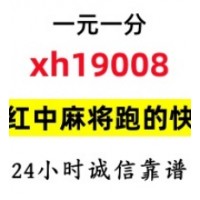 一元一分

xh19008

红中麻将跑的快

24小时诚信靠谱